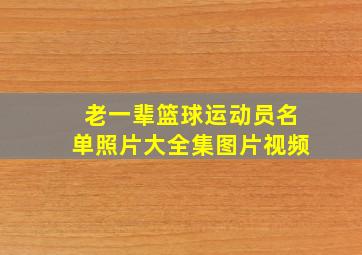 老一辈篮球运动员名单照片大全集图片视频